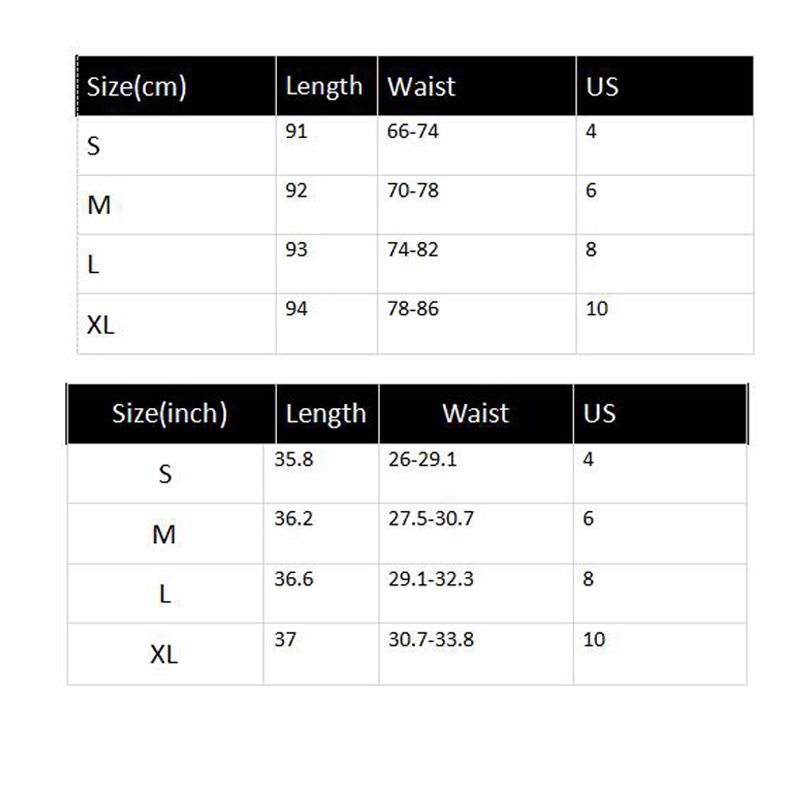 | Size(cm) | Length | Waist | US |
|---|---|---|---|
| S | 91 | 66-74 | 4 |
| M | 92 | 70-78 | 6 |
| L | 93 | 74-82 | 8 |
| XL | 94 | 78-86 | 10 |

| Size(inch) | Length | Waist | US |
|---|---|---|---|
| S | 35.8 | 26-29.1 | 4 |
| M | 36.2 | 27.5-30.7 | 6 |
| L | 36.6 | 29.1-32.3 | 8 |
| XL | 37 | 30.7-33.8 | 10 |